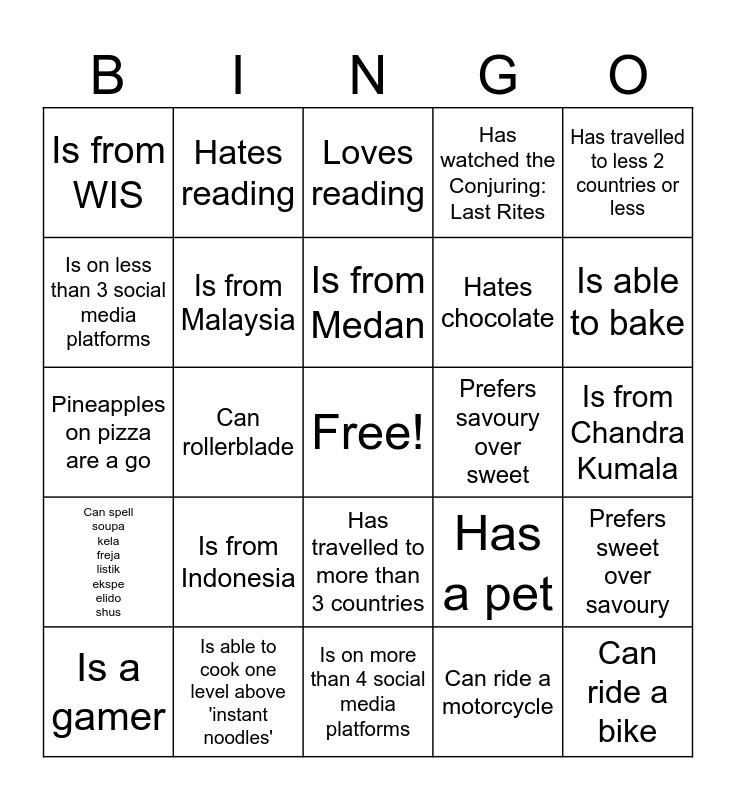 | B | I | N | G | O |
|---|---|---|---|---|
| Is from WIS | Hates reading | Loves reading | Has watched the Conjuring: Last Rites | Has travelled to less 2 countries or less |
| Is on less than 3 social media platforms | Is from Malaysia | Is from Medan | Hates chocolate | Is able to bake |
| Pineapples on pizza are a go | Can rollerblade | Free! | Prefers savoury over sweet | Is from Chandra Kumala |
| Can spell soupa kela freja listik ekspe elido shus | Is from Indonesia | Has travelled to more than 3 countries | Has a pet | Prefers sweet over savoury |
| Is a gamer | Is able to cook one level above 'instant noodles' | Is on more than 4 social media platforms | Can ride a motorcycle | Can ride a bike |